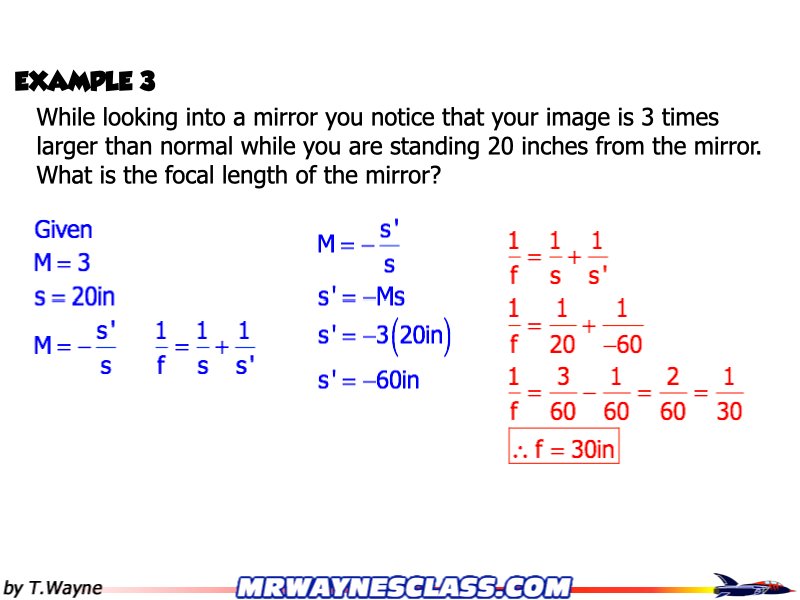 EXAMPLE 3

While looking into a mirror you notice that your image is 3 times larger than normal while you are standing 20 inches from the mirror. What is the focal length of the mirror?

Given
$M = 3$
$s = 20in$
$M = -\frac{s'}{s}$ $\frac{1}{f} = \frac{1}{s} + \frac{1}{s'}$

$M = -\frac{s'}{s}$
$s' = -Ms$
$s' = -3(20in)$
$s' = -60in$

$\frac{1}{f} = \frac{1}{s} + \frac{1}{s'}$
$\frac{1}{f} = \frac{1}{20} + \frac{1}{-60}$
$\frac{1}{f} = \frac{3}{60} - \frac{1}{60} = \frac{2}{60} = \frac{1}{30}$
$\therefore f = 30in$

by T.Wayne

MRWAYNESCLASS.COM